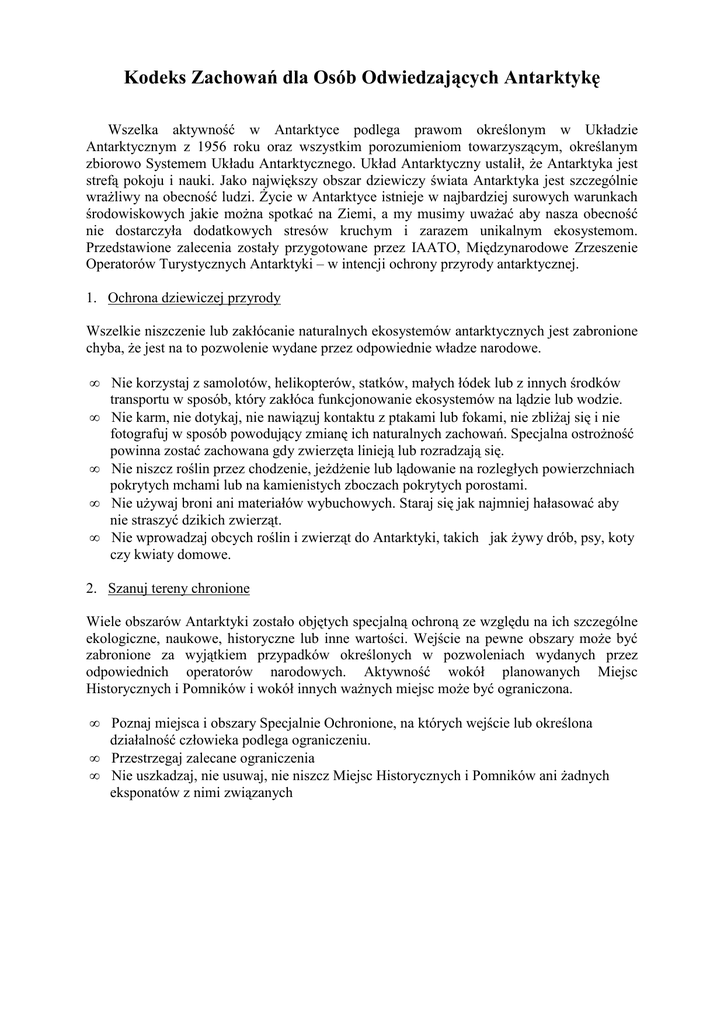 Kodeks Zachowań dla Osób Odwiedzających Antarktykę

Wszelka aktywność w Antarktyce podlega prawom określonym w Układzie Antarktycznym z 1956 roku oraz wszystkim porozumieniom towarzyszącym, określanym zbiorowo Systemem Układu Antarktycznego. Układ Antarktyczny ustalił, że Antarktyka jest strefą pokoju i nauki. Jako największy obszar dziewiczy świata Antarktyka jest szczególnie wrażliwy na obecność ludzi. Życie w Antarktyce istnieje w najbardziej surowych warunkach środowiskowych jakie można spotkać na Ziemi, a my musimy uważać aby nasza obecność nie dostarczyła dodatkowych stresów kruchym i zarazem unikalnym ekosystemom. Przedstawione zalecenia zostały przygotowane przez IAATO, Międzynarodowe Zrzeszenie Operatorów Turystycznych Antarktyki – w intencji ochrony przyrody antarktycznej.

1. Ochrona dziewiczej przyrody

Wszelkie niszczenie lub zakłócanie naturalnych ekosystemów antarktycznych jest zabronione chyba, że jest na to pozwolenie wydane przez odpowiednie władze narodowe.

∞ Nie korzystaj z samolotów, helikopterów, statków, małych łódek lub z innych środków transportu w sposób, który zakłóca funkcjonowanie ekosystemów na lądzie lub wodzie.
∞ Nie karm, nie dotykaj, nie nawiązuj kontaktu z ptakami lub fokami, nie zbliżaj się i nie fotografuj w sposób powodujący zmianę ich naturalnych zachowań. Specjalna ostrożność powinna zostać zachowana gdy zwierzęta linieją lub rozradzają się.
∞ Nie niszcz roślin przez chodzenie, jeżdżenie lub lądowanie na rozległych powierzchniach pokrytych mchami lub na kamienistych zboczach pokrytych porostami.
∞ Nie używaj broni ani materiałów wybuchowych. Staraj się jak najmniej hałasować aby nie straszyć dzikich zwierząt.
∞ Nie wprowadzaj obcych roślin i zwierząt do Antarktyki, takich jak żywy drób, psy, koty czy kwiaty domowe.

2. Szanuj tereny chronione

Wiele obszarów Antarktyki zostało objętych specjalną ochroną ze względu na ich szczególne ekologiczne, naukowe, historyczne lub inne wartości. Wejście na pewne obszary może być zabronione za wyjątkiem przypadków określonych w pozwoleniach wydanych przez odpowiednich operatorów narodowych. Aktywność wokół planowanych Miejsc Historycznych i Pomników i wokół innych ważnych miejsc może być ograniczona.

∞ Poznaj miejsca i obszary Specjalnie Ochronione, na których wejście lub określona działalność człowieka podlega ograniczeniu.
∞ Przestrzegaj zalecane ograniczenia
∞ Nie uszkadzaj, nie usuwaj, nie niszcz Miejsc Historycznych i Pomników ani żadnych eksponatów z nimi związanych